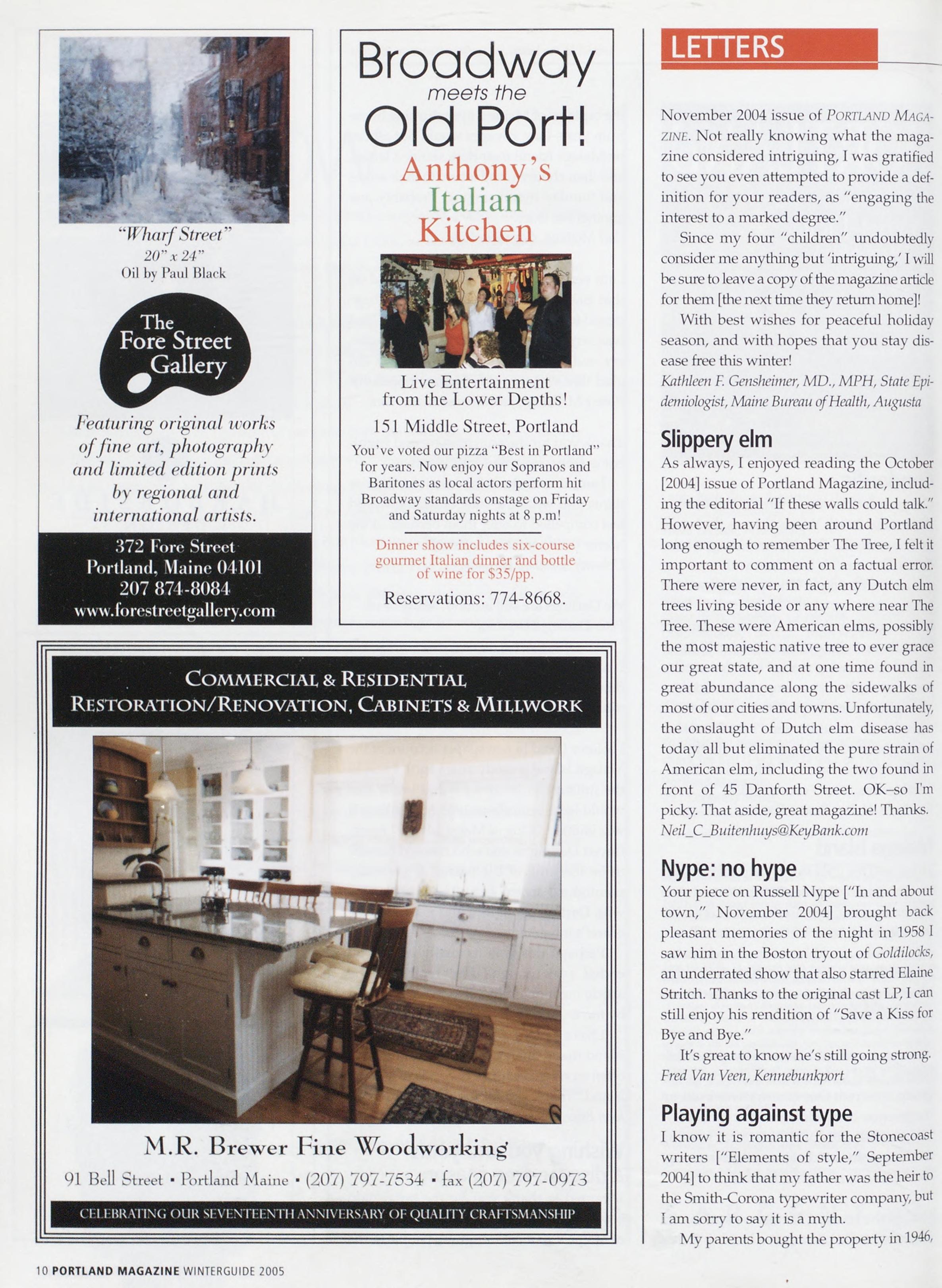 "Wharf Street"
20" x 24"
Oil by Paul Black

The Fore Street Gallery

Featuring original works of fine art, photography and limited edition prints by regional and international artists.

372 Fore Street
Portland, Maine 04101
207 874-8084
www.forestreetgallery.com

Broadway meets the Old Port!
Anthony's Italian Kitchen

Live Entertainment from the Lower Depths!

151 Middle Street, Portland

You've voted our pizza "Best in Portland" for years. Now enjoy our Sopranos and Baritones as local actors perform hit Broadway standards onstage on Friday and Saturday nights at 8 p.m!

Dinner show includes six-course gourmet Italian dinner and bottle of wine for $35/pp.

Reservations: 774-8668.

COMMERCIAL & RESIDENTIAL
RESTORATION/RENOVATION, CABINETS & MILLWORK

M.R. Brewer Fine Woodworking
91 Bell Street • Portland Maine • (207) 797-7534 • fax (207) 797-0973
CELEBRATING OUR SEVENTEENTH ANNIVERSARY OF QUALITY CRAFTSMANSHIP

LETTERS

November 2004 issue of PORTLAND MAGAZINE. Not really knowing what the magazine considered intriguing, I was gratified to see you even attempted to provide a definition for your readers, as "engaging the interest to a marked degree."

Since my four "children" undoubtedly consider me anything but 'intriguing,' I will be sure to leave a copy of the magazine article for them [the next time they return home]!

With best wishes for peaceful holiday season, and with hopes that you stay disease free this winter!
Kathleen F. Gensheimer, MD., MPH, State Epidemiologist, Maine Bureau of Health, Augusta

Slippery elm
As always, I enjoyed reading the October [2004] issue of Portland Magazine, including the editorial "If these walls could talk." However, having been around Portland long enough to remember The Tree, I felt it important to comment on a factual error. There were never, in fact, any Dutch elm trees living beside or any where near The Tree. These were American elms, possibly the most majestic native tree to ever grace our great state, and at one time found in great abundance along the sidewalks of most of our cities and towns. Unfortunately, the onslaught of Dutch elm disease has today all but eliminated the pure strain of American elm, including the two found in front of 45 Danforth Street. OK–so I'm picky. That aside, great magazine! Thanks.
Neil_C_Buitenhuys@KeyBank.com

Nype: no hype
Your piece on Russell Nype ["In and about town," November 2004] brought back pleasant memories of the night in 1958 I saw him in the Boston tryout of Goldilocks, an underrated show that also starred Elaine Stritch. Thanks to the original cast LP, I can still enjoy his rendition of "Save a Kiss for Bye and Bye."

It's great to know he's still going strong.
Fred Van Veen, Kennebunkport

Playing against type
I know it is romantic for the Stonecoast writers ["Elements of style," September 2004] to think that my father was the heir to the Smith-Corona typewriter company, but I am sorry to say it is a myth.

My parents bought the property in 1946,

10 PORTLAND MAGAZINE WINTERGUIDE 2005